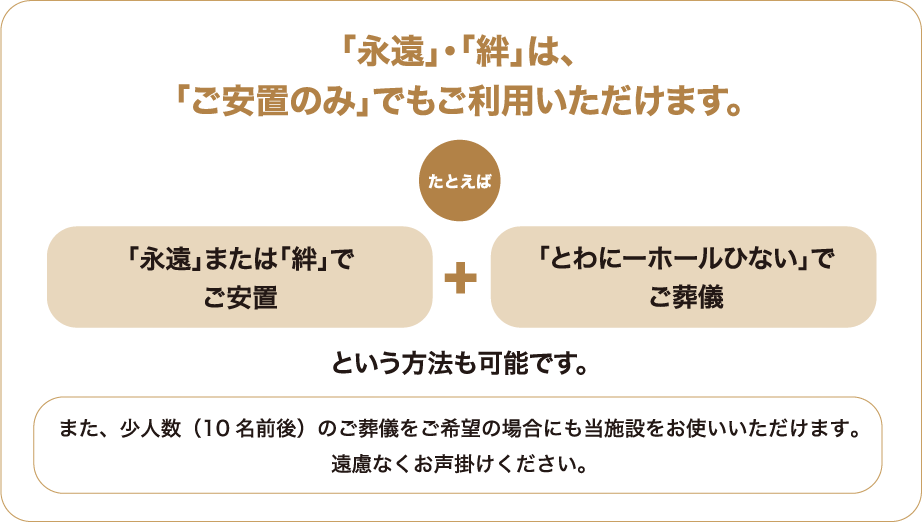 「永遠」・「絆」は、
「ご安置のみ」でもご利用いただけます。

たとえば

「永遠」または「絆」で
ご安置

+

「とわにーホールひない」で
ご葬儀

という方法も可能です。

また、少人数（10名前後）のご葬儀をご希望の場合にも当施設をお使いいただけます。
遠慮なくお声掛けください。